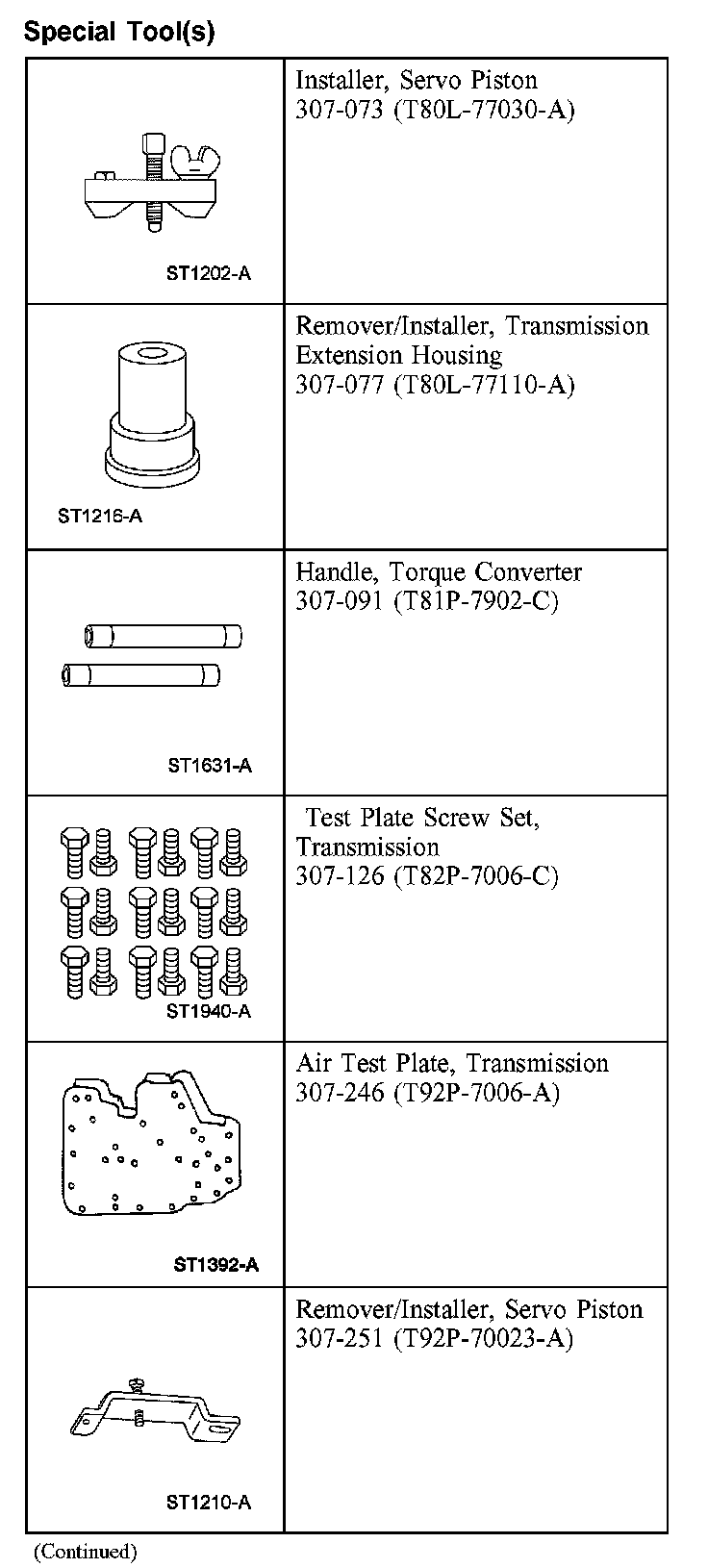 Special Tool(s)

|  |  |
|---|---|
| ST1202-A | Installer, Servo Piston 307-073 (T80L-77030-A) |
| ST1216-A | Remover/Installer, Transmission Extension Housing 307-077 (T80L-77110-A) |
| ST1631-A | Handle, Torque Converter 307-091 (T81P-7902-C) |
| ST1940-A | Test Plate Screw Set, Transmission 307-126 (T82P-7006-C) |
| ST1392-A | Air Test Plate, Transmission 307-246 (T92P-7006-A) |
| ST1210-A | Remover/Installer, Servo Piston 307-251 (T92P-70023-A) |

(Continued)